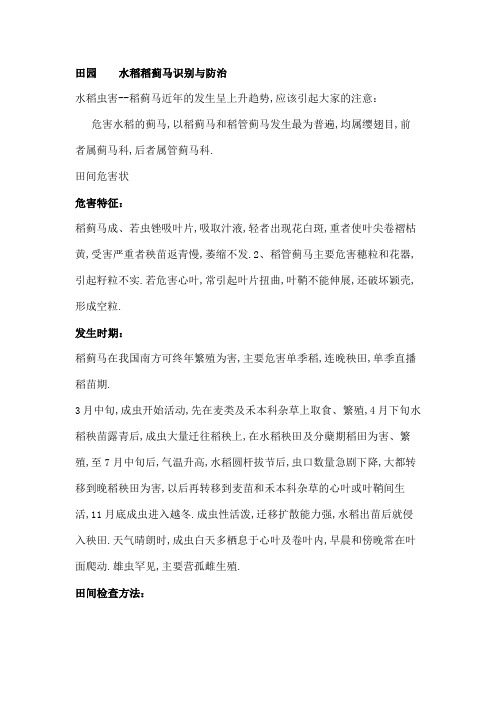 田园　　水稻稻蓟马识别与防治

水稻虫害--稻蓟马近年的发生呈上升趋势,应该引起大家的注意:

危害水稻的蓟马,以稻蓟马和稻管蓟马发生最为普遍,均属缨翅目,前者属蓟马科,后者属管蓟马科.

田间危害状

危害特征:

稻蓟马成、若虫锉吸叶片,吸取汁液,轻者出现花白斑,重者使叶尖卷褶枯黄,受害严重者秧苗返青慢,萎缩不发.2、稻管蓟马主要危害穗粒和花器,引起籽粒不实.若危害心叶,常引起叶片扭曲,叶鞘不能伸展,还破坏颖壳,形成空粒.

发生时期:

稻蓟马在我国南方可终年繁殖为害,主要危害单季稻,连晚秧田,单季直播稻苗期.

3月中旬,成虫开始活动,先在麦类及禾本科杂草上取食、繁殖,4月下旬水稻秧苗露青后,成虫大量迁往稻秧上,在水稻秧田及分蘖期稻田为害、繁殖,至7月中旬后,气温升高,水稻圆杆拔节后,虫口数量急剧下降,大都转移到晚稻秧田为害,以后再转移到麦苗和禾本科杂草的心叶或叶鞘间生活,11月底成虫进入越冬.成虫性活泼,迁移扩散能力强,水稻出苗后就侵入秧田.天气晴朗时,成虫白天多栖息于心叶及卷叶内,早晨和傍晚常在叶面爬动.雄虫罕见,主要营孤雌生殖.

田间检查方法: